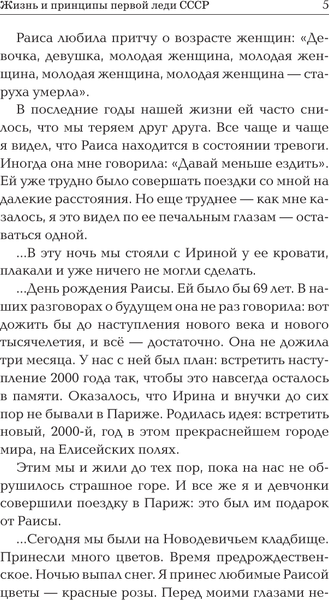 Жизнь и принципы первой леди СССР 5

Раиса любила притчу о возрасте женщин: «Девочка, девушка, молодая женщина, молодая женщина, молодая женщина, молодая женщина — старуха умерла».

В последние годы нашей жизни ей часто снилось, что мы теряем друг друга. Все чаще и чаще я видел, что Раиса находится в состоянии тревоги. Иногда она мне говорила: «Давай меньше ездить». Ей уже трудно было совершать поездки со мной на далекие расстояния. Но еще труднее — как мне казалось, я это видел по ее печальным глазам — оставаться одной.

...В эту ночь мы стояли с Ириной у ее кровати, плакали и уже ничего не могли сделать.

...День рождения Раисы. Ей было бы 69 лет. В наших разговорах о будущем она не раз говорила: вот дожить бы до наступления нового века и нового тысячелетия, и всё — достаточно. Она не дожила три месяца. У нас с ней был план: встретить наступление 2000 года так, чтобы это навсегда осталось в памяти. Оказалось, что Ирина и внучки до сих пор не бывали в Париже. Родилась идея: встретить новый, 2000-й, год в этом прекраснейшем городе мира, на Елисейских полях.

Этим мы и жили до тех пор, пока на нас не обрушилось страшное горе. И все же я и девчонки совершили поездку в Париж: это был им подарок от Раисы.

...Сегодня мы были на Новодевичьем кладбище. Принесли много цветов. Время предрождественское. Ночью выпал снег. Я принес любимые Раисой цветы — красные розы. Перед моими глазами не-